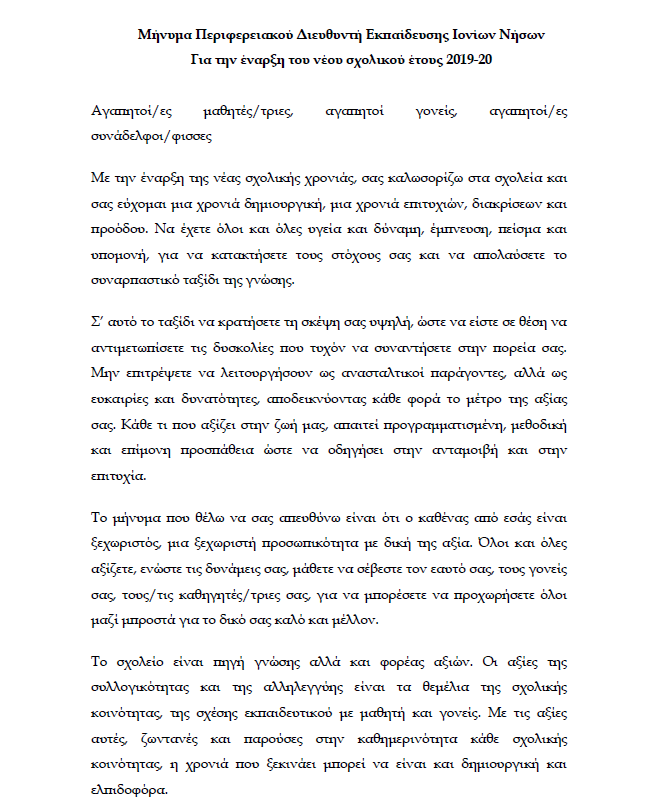 Μήνυμα Περιφερειακού Διευθυντή Εκπαίδευσης Ιονίων Νήσων
Για την έναρξη του νέου σχολικού έτους 2019-20

Αγαπητοί/ες μαθητές/τριες, αγαπητοί γονείς, αγαπητοί/ες συνάδελφοι/φισσες

Με την έναρξη της νέας σχολικής χρονιάς, σας καλωσορίζω στα σχολεία και σας εύχομαι μια χρονιά δημιουργική, μια χρονιά επιτυχιών, διακρίσεων και προόδου. Να έχετε όλοι και όλες υγεία και δύναμη, έμπνευση, πείσμα και υπομονή, για να κατακτήσετε τους στόχους σας και να απολαύσετε το συναρπαστικό ταξίδι της γνώσης.

Σ' αυτό το ταξίδι να κρατήσετε τη σκέψη σας υψηλή, ώστε να είστε σε θέση να αντιμετωπίσετε τις δυσκολίες που τυχόν να συναντήσετε στην πορεία σας. Μην επιτρέψετε να λειτουργήσουν ως ανασταλτικοί παράγοντες, αλλά ως ευκαιρίες και δυνατότητες, αποδεικνύοντας κάθε φορά το μέτρο της αξίας σας. Κάθε τι που αξίζει στην ζωή μας, απαιτεί προγραμματισμένη, μεθοδική και επίμονη προσπάθεια ώστε να οδηγήσει στην ανταμοιβή και στην επιτυχία.

Το μήνυμα που θέλω να σας απευθύνω είναι ότι ο καθένας από εσάς είναι ξεχωριστός, μια ξεχωριστή προσωπικότητα με δική της αξία. Όλοι και όλες αξίζετε, ενώστε τις δυνάμεις σας, μάθετε να σέβεστε τον εαυτό σας, τους γονείς σας, τους/τις καθηγητές/τριες σας, για να μπορέσετε να προχωρήσετε όλοι μαζί μπροστά για το δικό σας καλό και μέλλον.

Το σχολείο είναι πηγή γνώσης αλλά και φορέας αξιών. Οι αξίες της συλλογικότητας και της αλληλεγγύης είναι τα θεμέλια της σχολικής κοινότητας, της σχέσης εκπαιδευτικού με μαθητή και γονείς. Με τις αξίες αυτές, ζωντανές και παρούσες στην καθημερινότητα κάθε σχολικής κοινότητας, η χρονιά που ξεκινάει μπορεί να είναι και δημιουργική και ελπιδοφόρα.